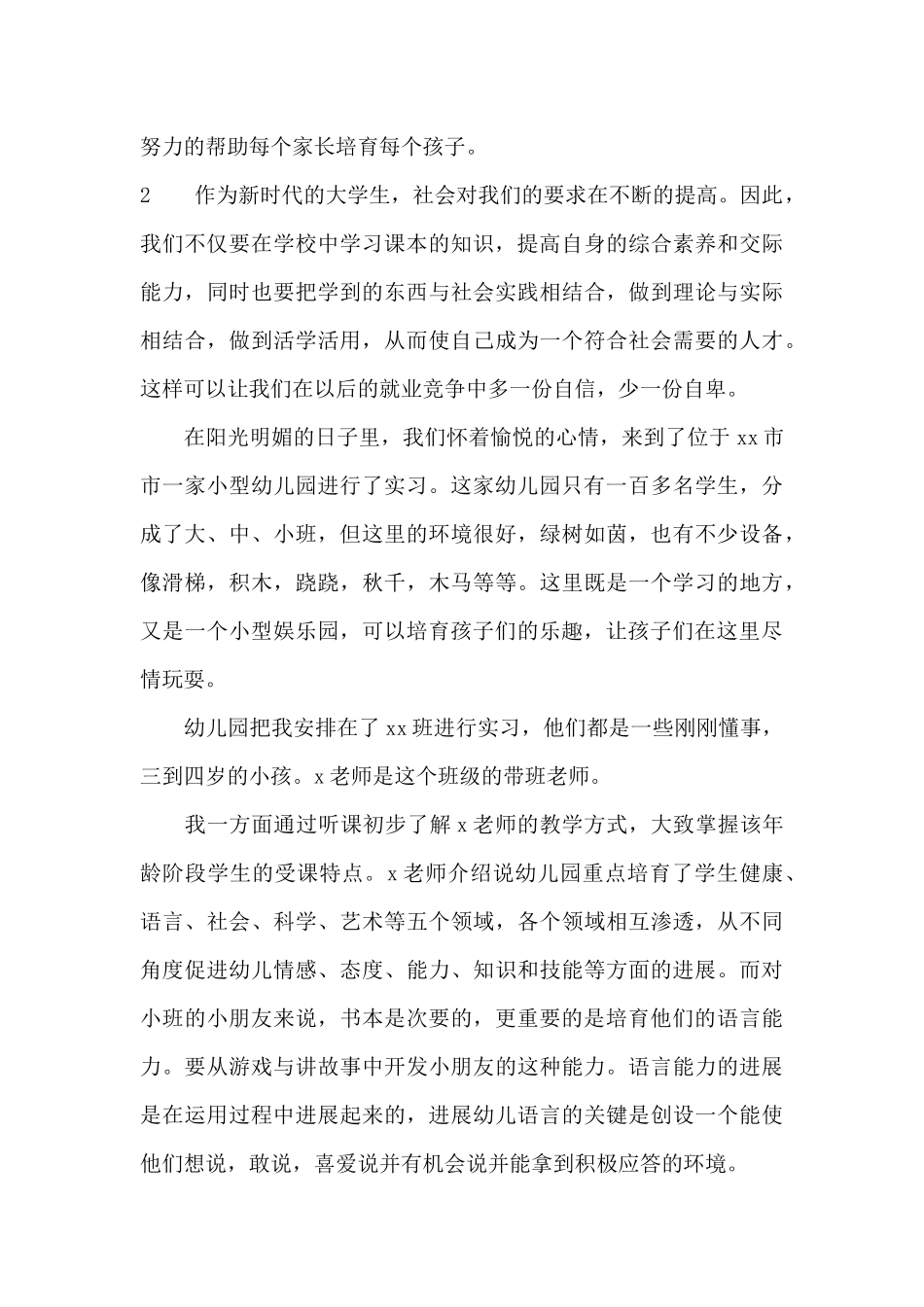 努力的帮助每个家长培育每个孩子。

2　作为新时代的大学生，社会对我们的要求在不断的提高。因此，我们不仅要在学校中学习课本的知识，提高自身的综合素养和交际能力，同时也要把学到的东西与社会实践相结合，做到理论与实际相结合，做到活学活用，从而使自己成为一个符合社会需要的人才。这样可以让我们在以后的就业竞争中多一份自信，少一份自卑。

在阳光明媚的日子里，我们怀着愉悦的心情，来到了位于 xx 市市一家小型幼儿园进行了实习。这家幼儿园只有一百多名学生，分成了大、中、小班，但这里的环境很好，绿树如茵，也有不少设备，像滑梯，积木，跷跷，秋千，木马等等。这里既是一个学习的地方，又是一个小型娱乐园，可以培育孩子们的乐趣，让孩子们在这里尽情玩耍。

幼儿园把我安排在了 xx 班进行实习，他们都是一些刚刚懂事，三到四岁的小孩。x 老师是这个班级的带班老师。

我一方面通过听课初步了解 x 老师的教学方式，大致掌握该年龄阶段学生的受课特点。x 老师介绍说幼儿园重点培育了学生健康、语言、社会、科学、艺术等五个领域，各个领域相互渗透，从不同角度促进幼儿情感、态度、能力、知识和技能等方面的进展。而对小班的小朋友来说，书本是次要的，更重要的是培育他们的语言能力。要从游戏与讲故事中开发小朋友的这种能力。语言能力的进展是在运用过程中进展起来的，进展幼儿语言的关键是创设一个能使他们想说，敢说，喜爱说并有机会说并能拿到积极应答的环境。